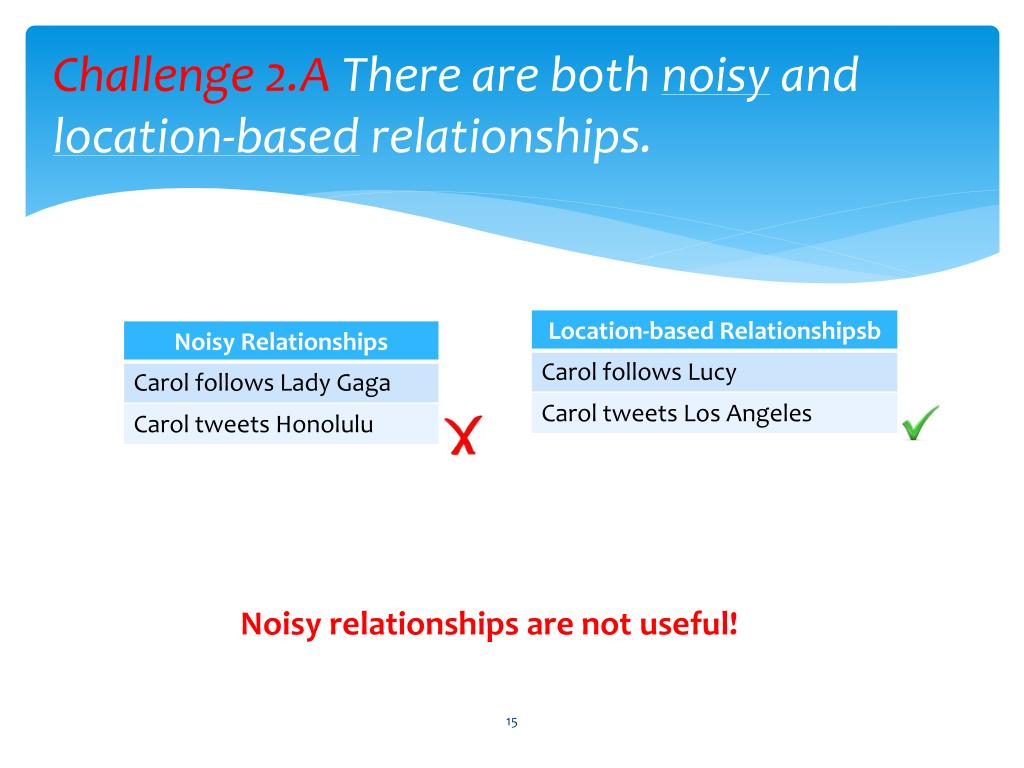 Challenge 2.A There are both noisy and location-based relationships.

| Noisy Relationships |
|---|
| Carol follows Lady Gaga |
| Carol tweets Honolulu |

X

| Location-based Relationshipsb |
|---|
| Carol follows Lucy |
| Carol tweets Los Angeles |

Noisy relationships are not useful!

15